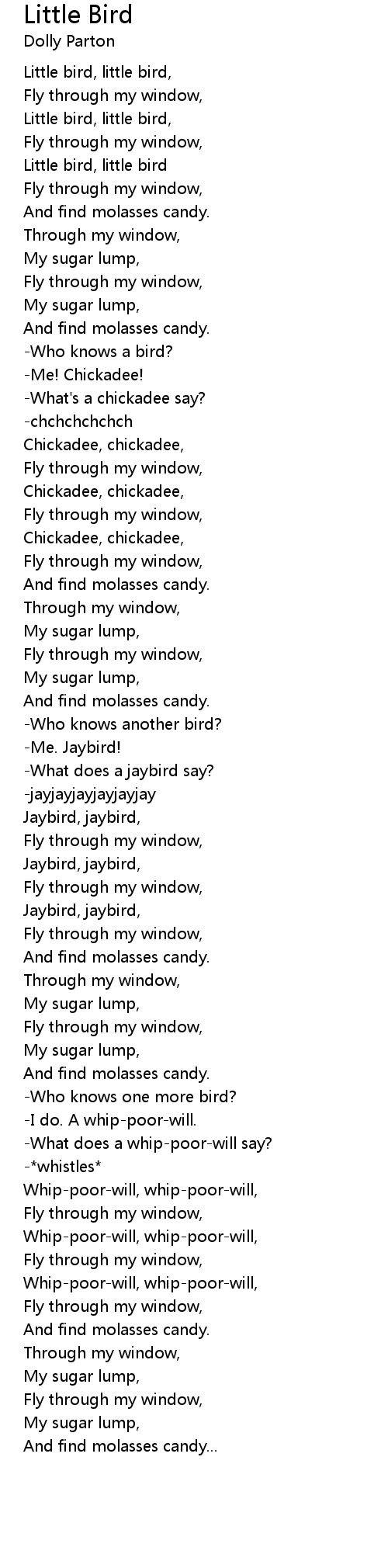 Little Bird
Dolly Parton

Little bird, little bird,
Fly through my window,
Little bird, little bird,
Fly through my window,
Little bird, little bird
Fly through my window,
And find molasses candy.
Through my window,
My sugar lump,
Fly through my window,
My sugar lump,
And find molasses candy.
-Who knows a bird?
-Me! Chickadee!
-What's a chickadee say?
-chchchchchch
Chickadee, chickadee,
Fly through my window,
Chickadee, chickadee,
Fly through my window,
Chickadee, chickadee,
Fly through my window,
And find molasses candy.
Through my window,
My sugar lump,
Fly through my window,
My sugar lump,
And find molasses candy.
-Who knows another bird?
-Me. Jaybird!
-What does a jaybird say?
-jayjayjayjayjayjay
Jaybird, jaybird,
Fly through my window,
Jaybird, jaybird,
Fly through my window,
Jaybird, jaybird,
Fly through my window,
And find molasses candy.
Through my window,
My sugar lump,
Fly through my window,
My sugar lump,
And find molasses candy.
-Who knows one more bird?
-I do. A whip-poor-will.
-What does a whip-poor-will say?
-*whistles*
Whip-poor-will, whip-poor-will,
Fly through my window,
Whip-poor-will, whip-poor-will,
Fly through my window,
Whip-poor-will, whip-poor-will,
Fly through my window,
And find molasses candy.
Through my window,
My sugar lump,
Fly through my window,
My sugar lump,
And find molasses candy...